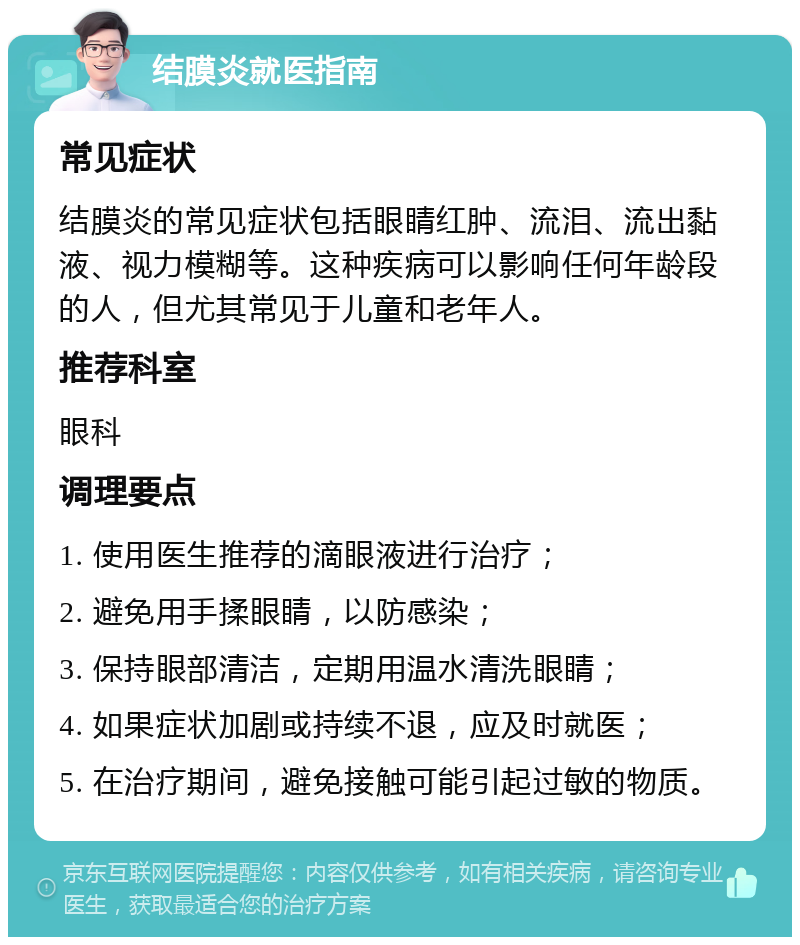 结膜炎就医指南

常见症状

结膜炎的常见症状包括眼睛红肿、流泪、流出黏液、视力模糊等。这种疾病可以影响任何年龄段的人，但尤其常见于儿童和老年人。

推荐科室

眼科

调理要点

1. 使用医生推荐的滴眼液进行治疗；

2. 避免用手揉眼睛，以防感染；

3. 保持眼部清洁，定期用温水清洗眼睛；

4. 如果症状加剧或持续不退，应及时就医；

5. 在治疗期间，避免接触可能引起过敏的物质。

京东互联网医院提醒您：内容仅供参考，如有相关疾病，请咨询专业医生，获取最适合您的治疗方案